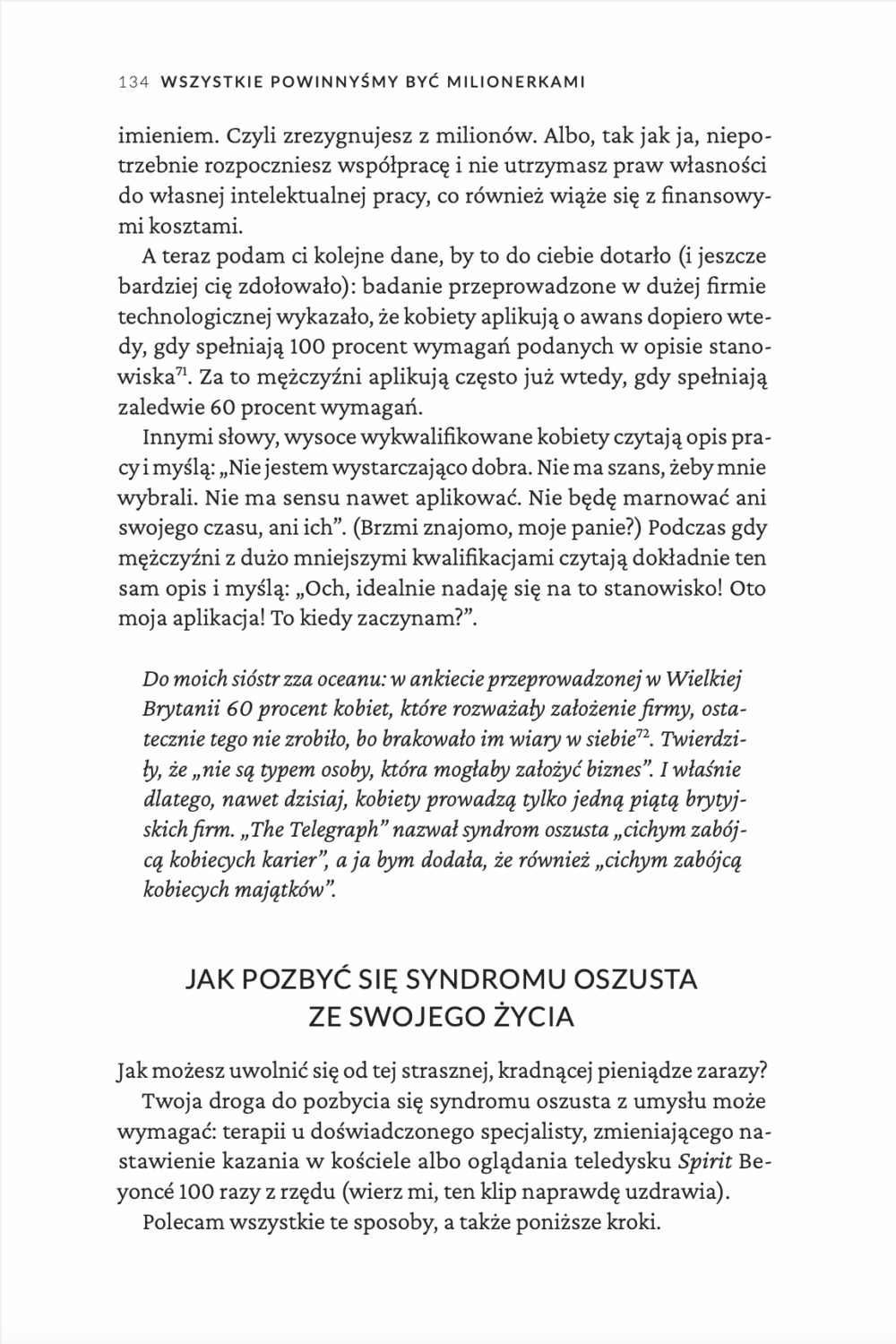 134 WSZYSTKIE POWINNYŚMY BYĆ MILIONERKAMI

imieniem. Czyli zrezygnujesz z milionów. Albo, tak jak ja, niepotrzebnie rozpoczniesz współpracę i nie utrzymasz praw własności do własnej intelektualnej pracy, co również wiąże się z finansowymi kosztami.

A teraz podam ci kolejne dane, by to do ciebie dotarło (i jeszcze bardziej cię zdołowało): badanie przeprowadzone w dużej firmie technologicznej wykazało, że kobiety aplikują o awans dopiero wtedy, gdy spełniają 100 procent wymagań podanych w opisie stanowiska$^{71}$. Za to mężczyźni aplikują często już wtedy, gdy spełniają zaledwie 60 procent wymagań.

Innymi słowy, wysoce wykwalifikowane kobiety czytają opis pracy i myślą: „Nie jestem wystarczająco dobra. Nie ma szans, żeby mnie wybrali. Nie ma sensu nawet aplikować. Nie będę marnować ani swojego czasu, ani ich”. (Brzmi znajomo, moje panie?) Podczas gdy mężczyźni z dużo mniejszymi kwalifikacjami czytają dokładnie ten sam opis i myślą: „Och, idealnie nadaję się na to stanowisko! Oto moja aplikacja! To kiedy zaczynam?”.

Do moich sióstr zza oceanu: w ankiecie przeprowadzonej w Wielkiej Brytanii 60 procent kobiet, które rozważały założenie firmy, ostatecznie tego nie zrobiło, bo brakowało im wiary w siebie$^{72}$. Twierdziły, że „nie są typem osoby, która mogłaby założyć biznes”. I właśnie dlatego, nawet dzisiaj, kobiety prowadzą tylko jedną piątą brytyjskich firm. „The Telegraph” nazwał syndrom oszusta „cichym zabójcą kobiecych karier”, a ja bym dodała, że również „cichym zabójcą kobiecych majątków”.

JAK POZBYĆ SIĘ SYNDROMU OSZUSTA
ZE SWOJEGO ŻYCIA

Jak możesz uwolnić się od tej strasznej, kradnącej pieniądze zarazy?

Twoja droga do pozbycia się syndromu oszusta z umysłu może wymagać: terapii u doświadczonego specjalisty, zmieniającego nastawienie kazania w kościele albo oglądania teledysku Spirit Beyoncé 100 razy z rzędu (wierz mi, ten klip naprawdę uzdrawia).

Polecam wszystkie te sposoby, a także poniższe kroki.